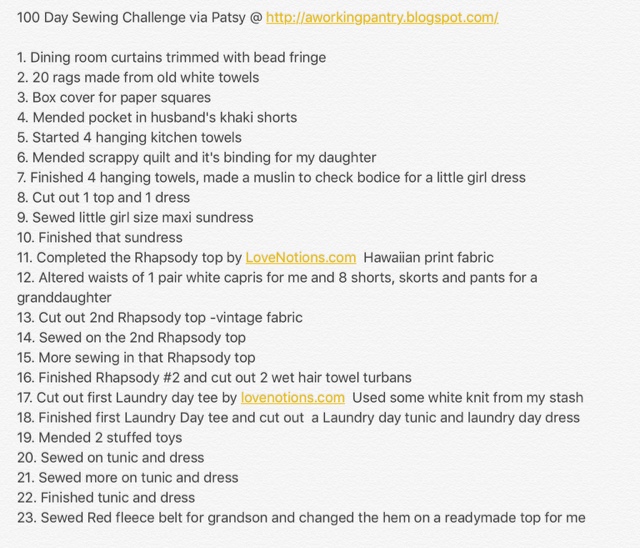 100 Day Sewing Challenge via Patsy @ http://aworkingpantry.blogspot.com/

1. Dining room curtains trimmed with bead fringe
2. 20 rags made from old white towels
3. Box cover for paper squares
4. Mended pocket in husband's khaki shorts
5. Started 4 hanging kitchen towels
6. Mended scrappy quilt and it's binding for my daughter
7. Finished 4 hanging towels, made a muslin to check bodice for a little girl dress
8. Cut out 1 top and 1 dress
9. Sewed little girl size maxi sundress
10. Finished that sundress
11. Completed the Rhapsody top by LoveNotions.com Hawaiian print fabric
12. Altered waists of 1 pair white capris for me and 8 shorts, skorts and pants for a granddaughter
13. Cut out 2nd Rhapsody top -vintage fabric
14. Sewed on the 2nd Rhapsody top
15. More sewing in that Rhapsody top
16. Finished Rhapsody #2 and cut out 2 wet hair towel turbans
17. Cut out first Laundry day tee by lovenotions.com Used some white knit from my stash
18. Finished first Laundry Day tee and cut out a Laundry day tunic and laundry day dress
19. Mended 2 stuffed toys
20. Sewed on tunic and dress
21. Sewed more on tunic and dress
22. Finished tunic and dress
23. Sewed Red fleece belt for grandson and changed the hem on a readymade top for me